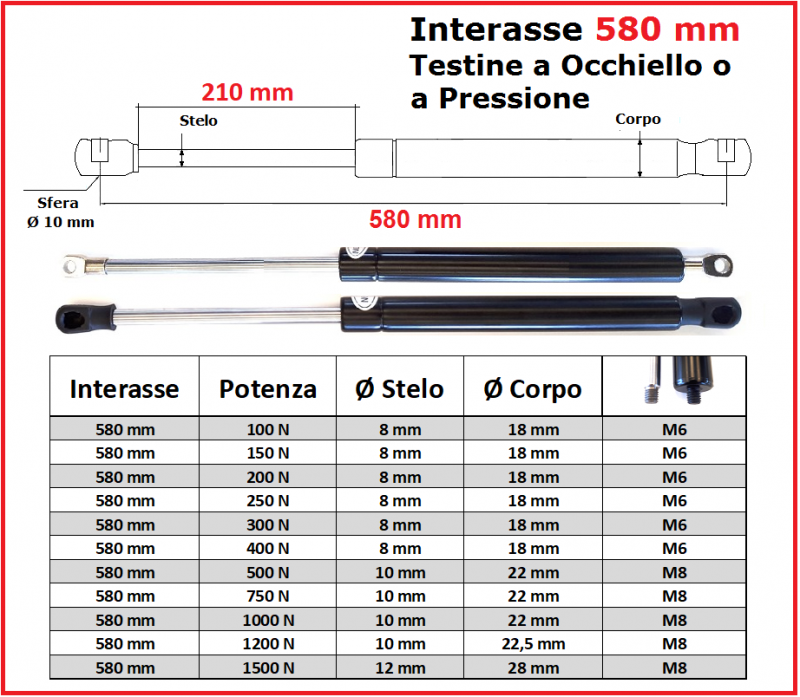 Interasse 580 mm
Testine a Occhiello o a Pressione

210 mm
Stelo
Corpo
Sfera
Ø 10 mm
580 mm

| Interasse | Potenza | Ø Stelo | Ø Corpo | |
|---|---|---|---|---|
| 580 mm | 100 N | 8 mm | 18 mm | M6 |
| 580 mm | 150 N | 8 mm | 18 mm | M6 |
| 580 mm | 200 N | 8 mm | 18 mm | M6 |
| 580 mm | 250 N | 8 mm | 18 mm | M6 |
| 580 mm | 300 N | 8 mm | 18 mm | M6 |
| 580 mm | 400 N | 8 mm | 18 mm | M6 |
| 580 mm | 500 N | 10 mm | 22 mm | M8 |
| 580 mm | 750 N | 10 mm | 22 mm | M8 |
| 580 mm | 1000 N | 10 mm | 22 mm | M8 |
| 580 mm | 1200 N | 10 mm | 22,5 mm | M8 |
| 580 mm | 1500 N | 12 mm | 28 mm | M8 |